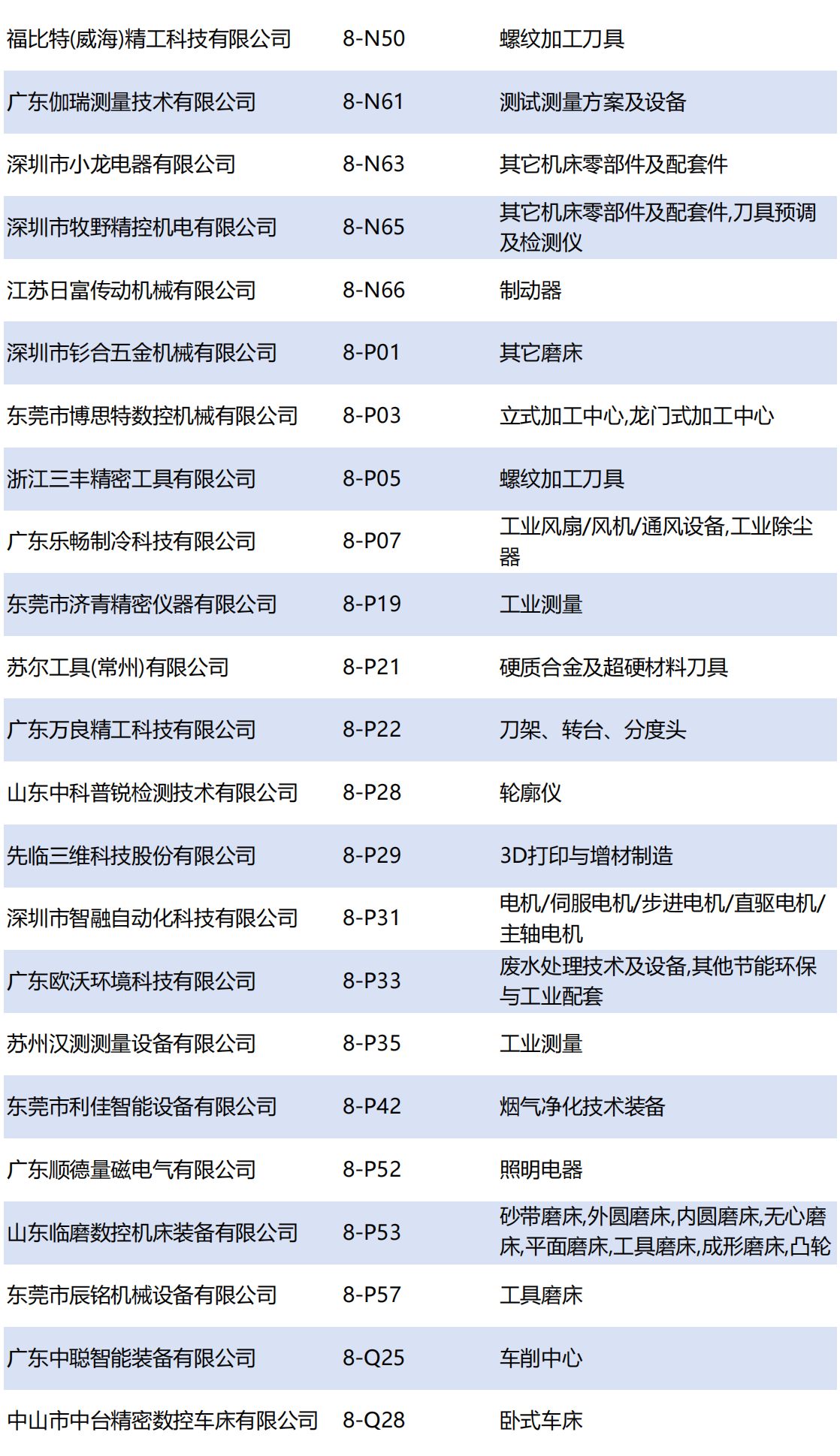 | 福比特(威海)精工科技有限公司 | 8-N50 | 螺纹加工刀具 |
|---|---|---|
| 广东伽瑞测量技术有限公司 | 8-N61 | 测试测量方案及设备 |
| 深圳市小龙电器有限公司 | 8-N63 | 其它机床零部件及配套件 |
| 深圳市牧野精控机电有限公司 | 8-N65 | 其它机床零部件及配套件,刀具预调及检测仪 |
| 江苏日富传动机械有限公司 | 8-N66 | 制动器 |
| 深圳市钐合五金机械有限公司 | 8-P01 | 其它磨床 |
| 东莞市博思特数控机械有限公司 | 8-P03 | 立式加工中心,龙门式加工中心 |
| 浙江三丰精密工具有限公司 | 8-P05 | 螺纹加工刀具 |
| 广东乐畅制冷科技有限公司 | 8-P07 | 工业风扇/风机/通风设备,工业除尘器 |
| 东莞市济青精密仪器有限公司 | 8-P19 | 工业测量 |
| 苏尔工具(常州)有限公司 | 8-P21 | 硬质合金及超硬材料刀具 |
| 广东万良精工科技有限公司 | 8-P22 | 刀架、转台、分度头 |
| 山东中科普锐检测技术有限公司 | 8-P28 | 轮廓仪 |
| 先临三维科技股份有限公司 | 8-P29 | 3D打印与增材制造 |
| 深圳市智融自动化科技有限公司 | 8-P31 | 电机/伺服电机/步进电机/直驱电机/主轴电机 |
| 广东欧沃环境科技有限公司 | 8-P33 | 废水处理技术及设备,其他节能环保与工业配套 |
| 苏州汉测测量设备有限公司 | 8-P35 | 工业测量 |
| 东莞市利佳智能设备有限公司 | 8-P42 | 烟气净化技术装备 |
| 广东顺德量磁电气有限公司 | 8-P52 | 照明电器 |
| 山东临磨数控机床装备有限公司 | 8-P53 | 砂带磨床,外圆磨床,内圆磨床,无心磨床,平面磨床,工具磨床,成形磨床,凸轮 |
| 东莞市辰铭机械设备有限公司 | 8-P57 | 工具磨床 |
| 广东中聪智能装备有限公司 | 8-Q25 | 车削中心 |
| 中山市中台精密数控车床有限公司 | 8-Q28 | 卧式车床 |